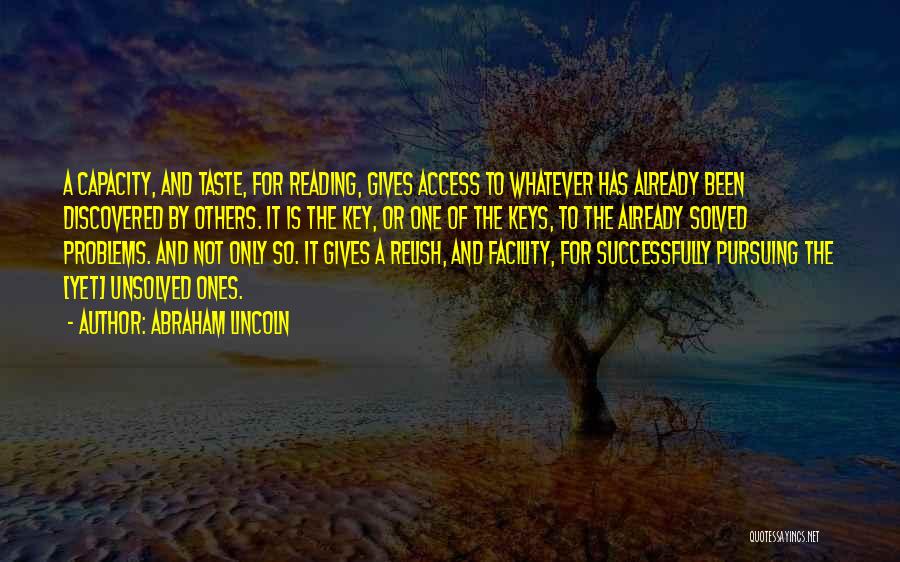 A CAPACITY, AND TASTE, FOR READING, GIVES ACCESS TO WHATEVER HAS ALREADY BEEN DISCOVERED BY OTHERS. IT IS THE KEY, OR ONE OF THE KEYS, TO THE ALREADY SOLVED PROBLEMS. AND NOT ONLY SO. IT GIVES A RELISH, AND FACILITY, FOR SUCCESSFULLY PURSUING THE [YET] UNSOLVED ONES.

- AUTHOR: ABRAHAM LINCOLN

QUOTESSAYINGS.NET